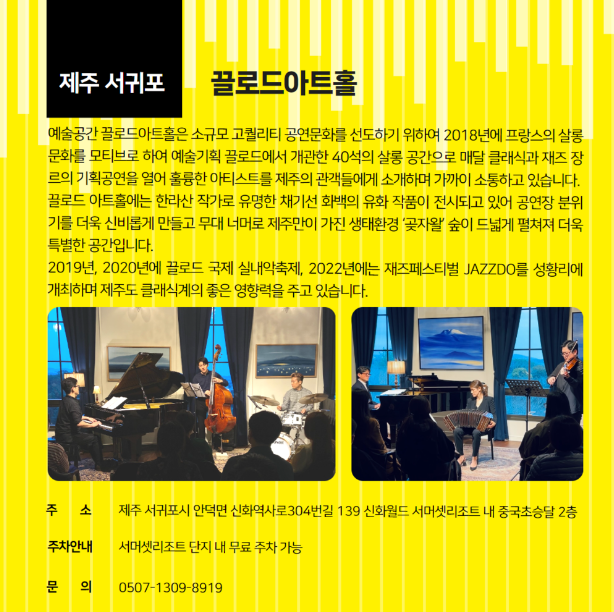 제주 서귀포

끌로드아트홀

예술공간 끌로드아트홀은 소규모 고퀄리티 공연문화를 선도하기 위하여 2018년에 프랑스의 살롱 문화를 모티브로 하여 예술기획 끌로드에서 개관한 40석의 살롱 공간으로 매달 클래식과 재즈 장르의 기획공연을 열어 훌륭한 아티스트를 제주의 관객들에게 소개하며 가까이 소통하고 있습니다.
끌로드 아트홀에는 한라산 작가로 유명한 채기선 화백의 유화 작품이 전시되고 있어 공연장 분위기를 더욱 신비롭게 만들고 무대 너머로 제주만이 가진 생태환경 '곶자왈' 숲이 드넓게 펼쳐져 더욱 특별한 공간입니다.
2019년, 2020년에 끌로드 국제 실내악축제, 2022년에는 재즈페스티벌 JAZZDO를 성황리에 개최하며 제주도 클래식계의 좋은 영향력을 주고 있습니다.

주 소 제주 서귀포시 안덕면 신화역사로304번길 139 신화월드 서머셋리조트 내 중국초승달 2층

주차안내 서머셋리조트 단지 내 무료 주차 가능

문 의 0507-1309-8919